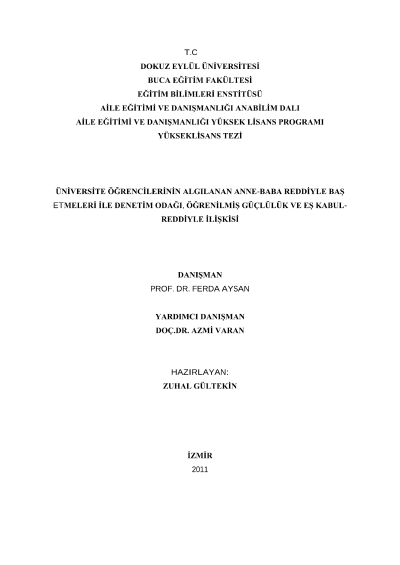 T.C
DOKUZ EYLÜL ÜNİVERSİTESİ
BUCA EĞİTİM FAKÜLTESİ
EĞİTİM BİLİMLERİ ENSTİTÜSÜ
AİLE EĞİTİMİ VE DANIŞMANLIĞI ANABİLİM DALI
AİLE EĞİTİMİ VE DANIŞMANLIĞI YÜKSEK LİSANS PROGRAMI
YÜKSEKLİSANS TEZİ

ÜNİVERSİTE ÖĞRENCİLERİNİN ALGILANAN ANNE-BABA REDDİYLE BAŞ ETMELERİ İLE DENETİM ODAĞI, ÖĞRENİLMİŞ GÜÇLÜLÜK VE EŞ KABUL-REDDİYLE İLİŞKİSİ

DANIŞMAN
PROF. DR. FERDA AYSAN

YARDIMCI DANIŞMAN
DOÇ.DR. AZMİ VARAN

HAZIRLAYAN:
ZUHAL GÜLTEKİN

İZMİR
2011